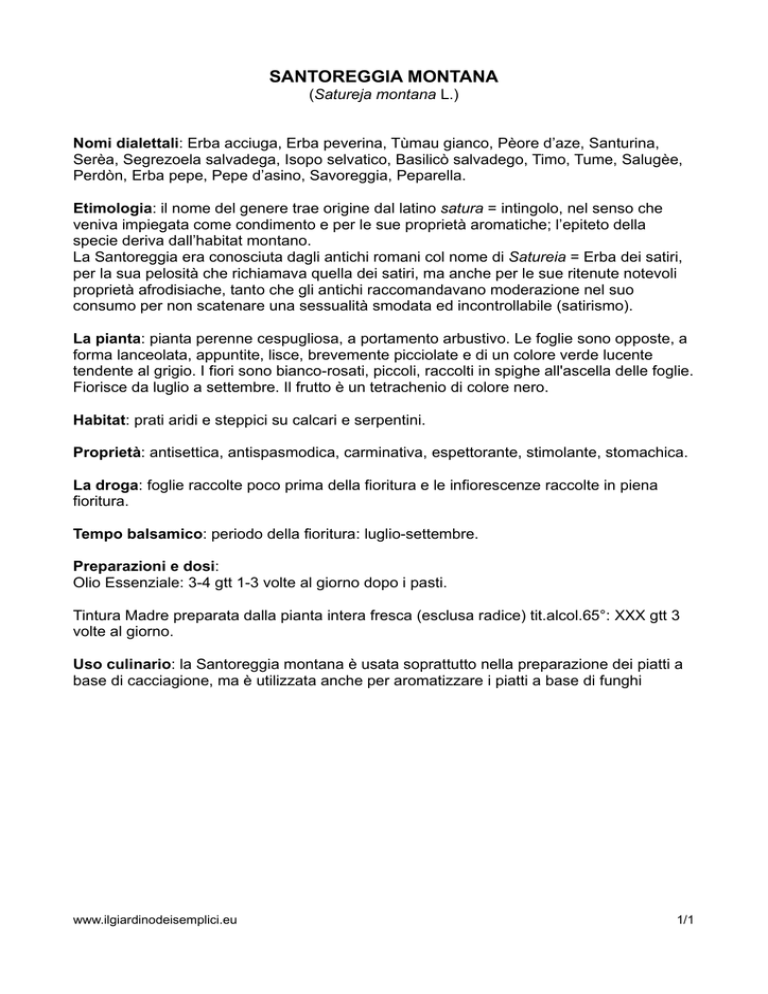 SANTOREGGIA MONTANA
(Satureja montana L.)

Nomi dialettali: Erba acciuga, Erba peverina, Tùmau gianco, Pèore d'aze, Santurina, Serèa, Segrezoela salvadega, Isopo selvatico, Basilicò salvadego, Timo, Tume, Salugèe, Perdòn, Erba pepe, Pepe d'asino, Savoreggia, Peparella.

Etimologia: il nome del genere trae origine dal latino satura = intingolo, nel senso che veniva impiegata come condimento e per le sue proprietà aromatiche; l'epiteto della specie deriva dall'habitat montano.
La Santoreggia era conosciuta dagli antichi romani col nome di Satureia = Erba dei satiri, per la sua pelosità che richiamava quella dei satiri, ma anche per le sue ritenute notevoli proprietà afrodisiache, tanto che gli antichi raccomandavano moderazione nel suo consumo per non scatenare una sessualità smodata ed incontrollabile (satirismo).

La pianta: pianta perenne cespugliosa, a portamento arbustivo. Le foglie sono opposte, a forma lanceolata, appuntite, lisce, brevemente picciolate e di un colore verde lucente tendente al grigio. I fiori sono bianco-rosati, piccoli, raccolti in spighe all'ascella delle foglie. Fiorisce da luglio a settembre. Il frutto è un tetrachenio di colore nero.

Habitat: prati aridi e steppici su calcari e serpentini.

Proprietà: antisettica, antispasmodica, carminativa, espettorante, stimolante, stomachica.

La droga: foglie raccolte poco prima della fioritura e le infiorescenze raccolte in piena fioritura.

Tempo balsamico: periodo della fioritura: luglio-settembre.

Preparazioni e dosi:
Olio Essenziale: 3-4 gtt 1-3 volte al giorno dopo i pasti.

Tintura Madre preparata dalla pianta intera fresca (esclusa radice) tit.alcol.65°: XXX gtt 3 volte al giorno.

Uso culinario: la Santoreggia montana è usata soprattutto nella preparazione dei piatti a base di cacciagione, ma è utilizzata anche per aromatizzare i piatti a base di funghi

www.ilgiardinodeisemplici.eu

1/1